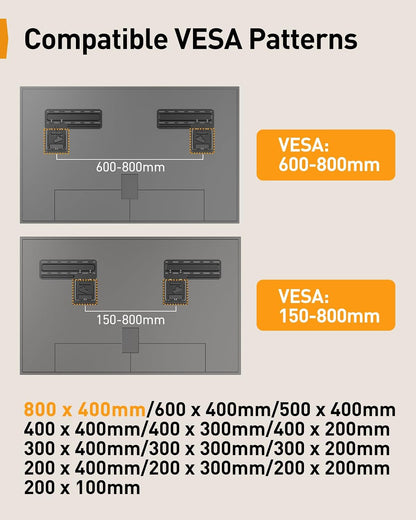 Compatible VESA Patterns

600-800mm

VESA:
600-800mm

150-800mm

VESA:
150-800mm

800 x 400mm/600 x 400mm/500 x 400mm
400 x 400mm/400 x 300mm/400 x 200mm
300 x 400mm/300 x 300mm/300 x 200mm
200 x 400mm/200 x 300mm/200 x 200mm
200 x 100mm